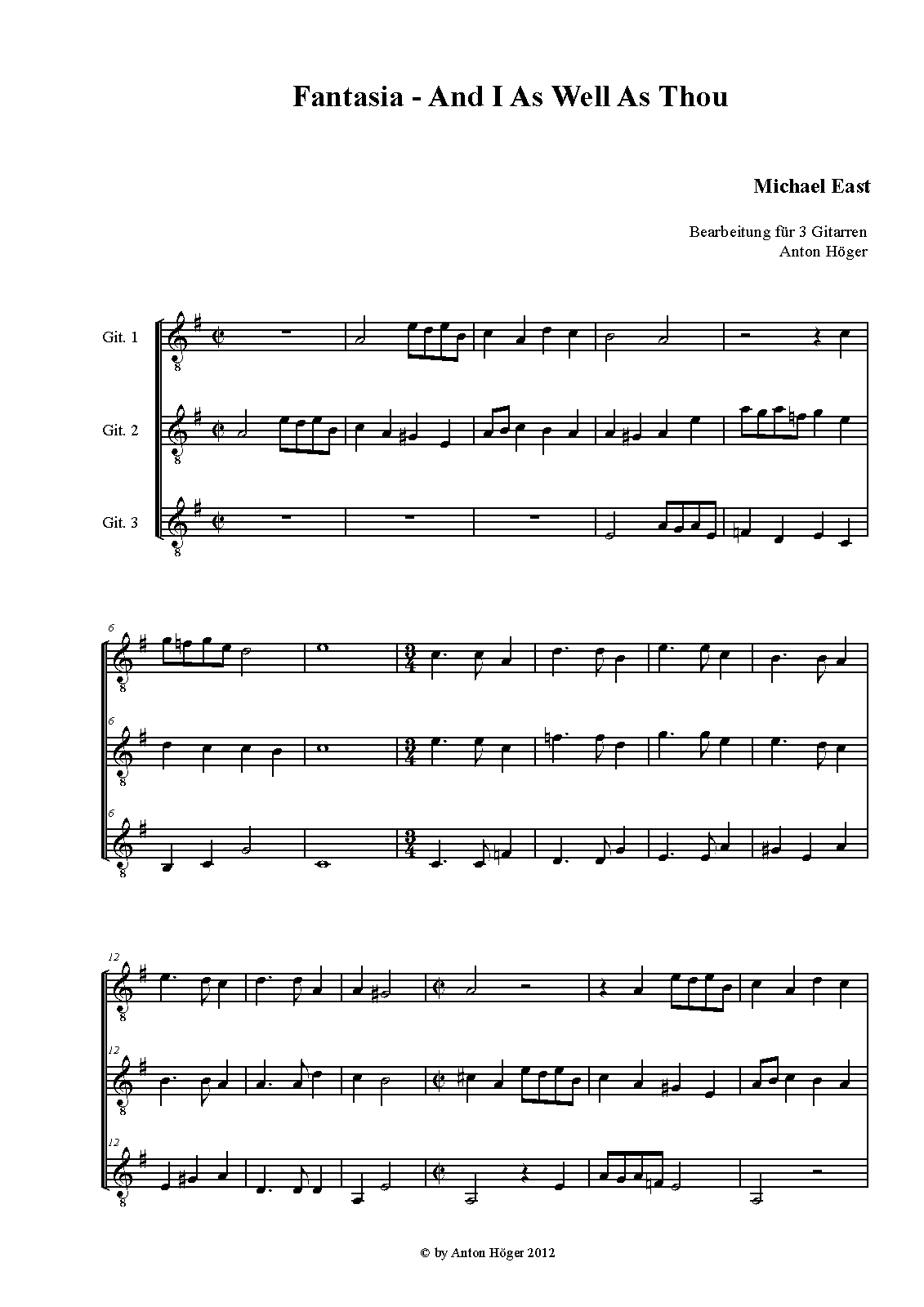 Fantasia - And I As Well As Thou

Michael East

Bearbeitung für 3 Gitarren
Anton Höger

Git. 1

Git. 2

Git. 3

6

6

6

12

12

12

© by Anton Höger 2012